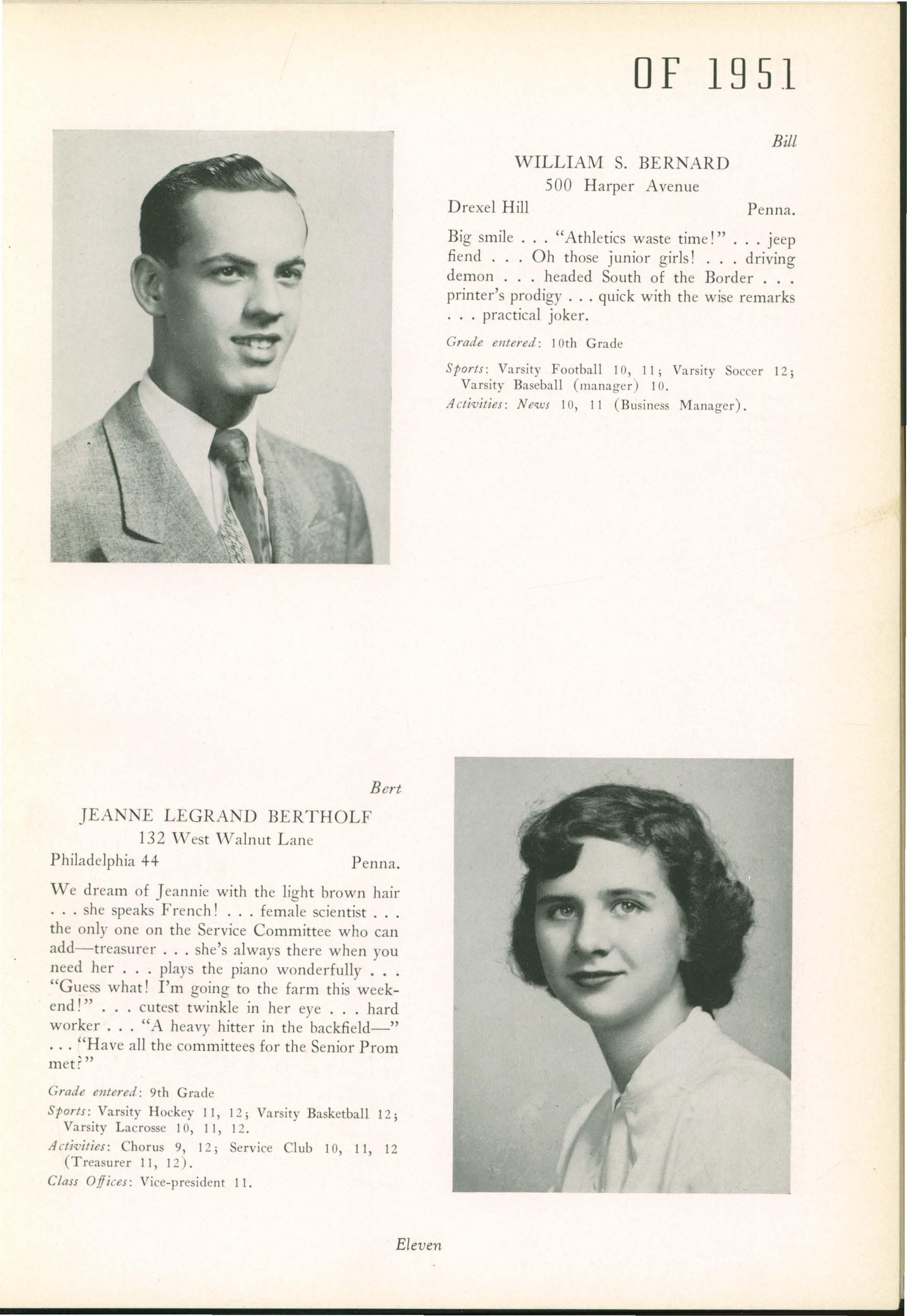 OF 1951

Bill

WILLIAM S. BERNARD
500 Harper Avenue
Drexel Hill Penna.

Big smile . . . "Athletics waste time!" . . . jeep fiend . . . Oh those junior girls! . . . driving demon . . . headed South of the Border . . . printer's prodigy . . . quick with the wise remarks . . . practical joker.

Grade entered: 10th Grade

Sports: Varsity Football 10, 11; Varsity Soccer 12; Varsity Baseball (manager) 10.

Activities: News 10, 11 (Business Manager).

Bert

JEANNE LEGRAND BERTHOLF
132 West Walnut Lane
Philadelphia 44 Penna.

We dream of Jeannie with the light brown hair . . . she speaks French! . . . female scientist . . . the only one on the Service Committee who can add—treasurer . . . she's always there when you need her . . . plays the piano wonderfully . . . "Guess what! I'm going to the farm this weekend!" . . . cutest twinkle in her eye . . . hard worker . . . "A heavy hitter in the backfield—" . . . "Have all the committees for the Senior Prom met?"

Grade entered: 9th Grade

Sports: Varsity Hockey 11, 12; Varsity Basketball 12; Varsity Lacrosse 10, 11, 12.

Activities: Chorus 9, 12; Service Club 10, 11, 12 (Treasurer 11, 12).

Class Offices: Vice-president 11.

Eleven